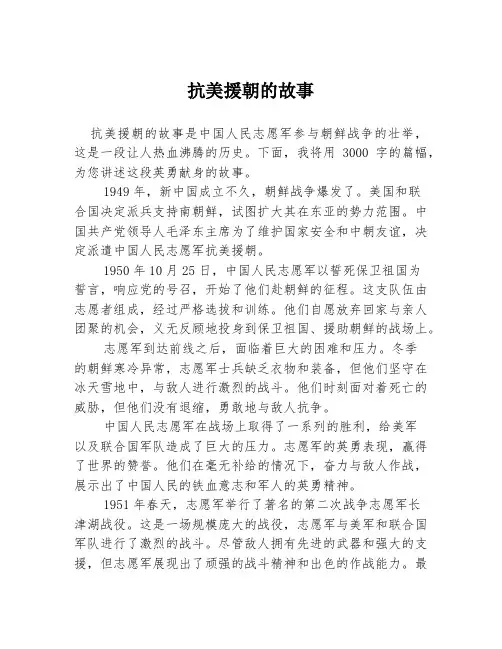 抗美援朝的故事

抗美援朝的故事是中国人民志愿军参与朝鲜战争的壮举，这是一段让人热血沸腾的历史。下面，我将用 3000 字的篇幅，为您讲述这段英勇献身的故事。

1949 年，新中国成立不久，朝鲜战争爆发了。美国和联合国决定派兵支持南朝鲜，试图扩大其在东亚的势力范围。中国共产党领导人毛泽东主席为了维护国家安全和中朝友谊，决定派遣中国人民志愿军抗美援朝。

1950 年 10 月 25 日，中国人民志愿军以誓死保卫祖国为誓言，响应党的号召，开始了他们赴朝鲜的征程。这支队伍由志愿者组成，经过严格选拔和训练。他们自愿放弃回家与亲人团聚的机会，义无反顾地投身到保卫祖国、援助朝鲜的战场上。

志愿军到达前线之后，面临着巨大的困难和压力。冬季的朝鲜寒冷异常，志愿军士兵缺乏衣物和装备，但他们坚守在冰天雪地中，与敌人进行激烈的战斗。他们时刻面对着死亡的威胁，但他们没有退缩，勇敢地与敌人抗争。

中国人民志愿军在战场上取得了一系列的胜利，给美军以及联合国军队造成了巨大的压力。志愿军的英勇表现，赢得了世界的赞誉。他们在毫无补给的情况下，奋力与敌人作战，展示出了中国人民的铁血意志和军人的英勇精神。

1951 年春天，志愿军举行了著名的第二次战争志愿军长津湖战役。这是一场规模庞大的战役，志愿军与美军和联合国军队进行了激烈的战斗。尽管敌人拥有先进的武器和强大的支援，但志愿军展现出了顽强的战斗精神和出色的作战能力。最